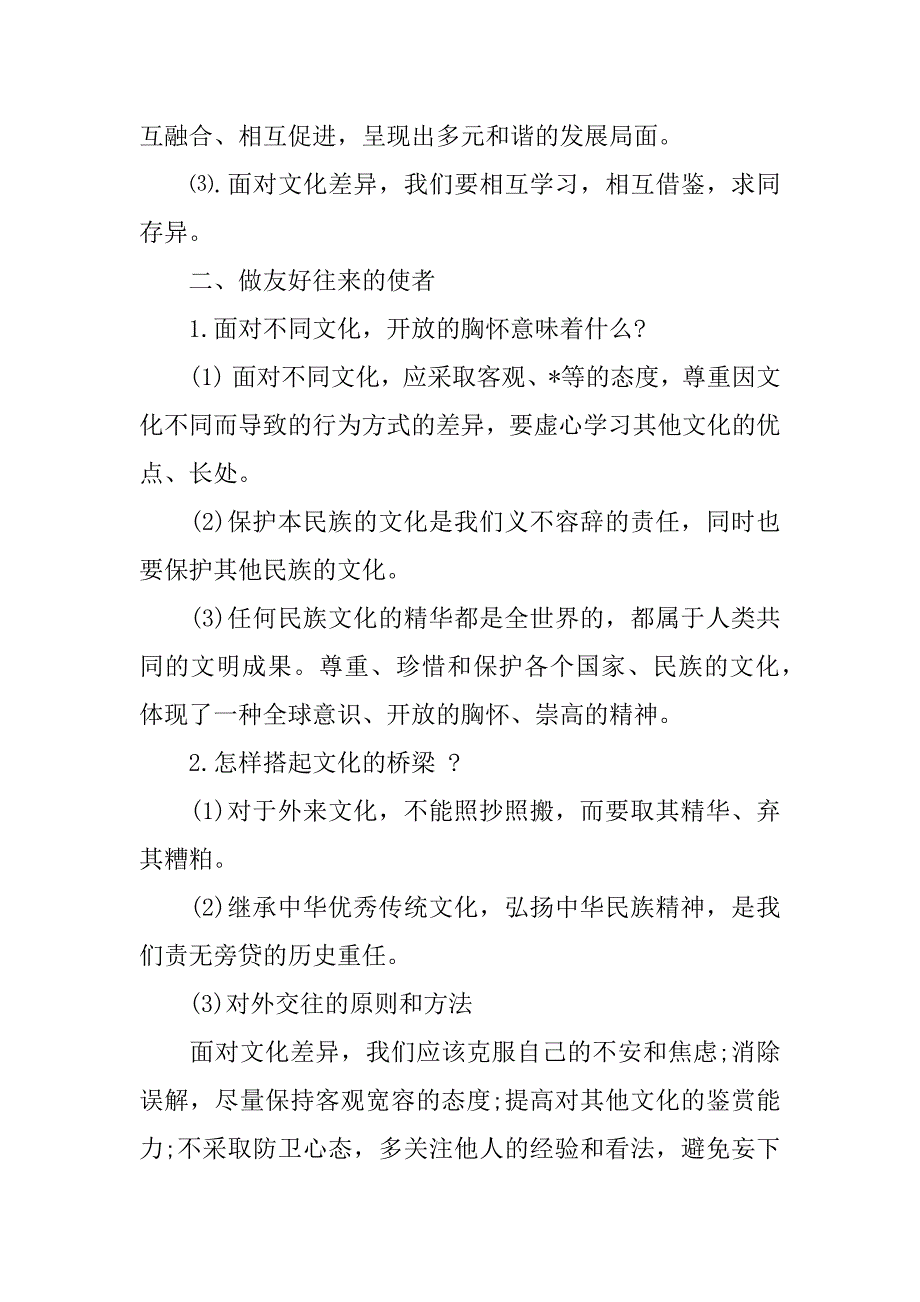 互融合、相互促进，呈现出多元和谐的发展局面。

⑶.面对文化差异，我们要相互学习，相互借鉴，求同存异。

二、做友好往来的使者

1.面对不同文化，开放的胸怀意味着什么?

(1) 面对不同文化，应采取客观、*等的态度，尊重因文化不同而导致的行为方式的差异，要虚心学习其他文化的优点、长处。

(2)保护本民族的文化是我们义不容辞的责任，同时也要保护其他民族的文化。

(3)任何民族文化的精华都是全世界的，都属于人类共同的文明成果。尊重、珍惜和保护各个国家、民族的文化，体现了一种全球意识、开放的胸怀、崇高的精神。

2.怎样搭起文化的桥梁 ?

(1)对于外来文化，不能照抄照搬，而要取其精华、弃其糟粕。

(2)继承中华优秀传统文化，弘扬中华民族精神，是我们责无旁贷的历史重任。

(3)对外交往的原则和方法

面对文化差异，我们应该克服自己的不安和焦虑;消除误解，尽量保持客观宽容的态度;提高对其他文化的鉴赏能力;不采取防卫心态，多关注他人的经验和看法，避免妄下